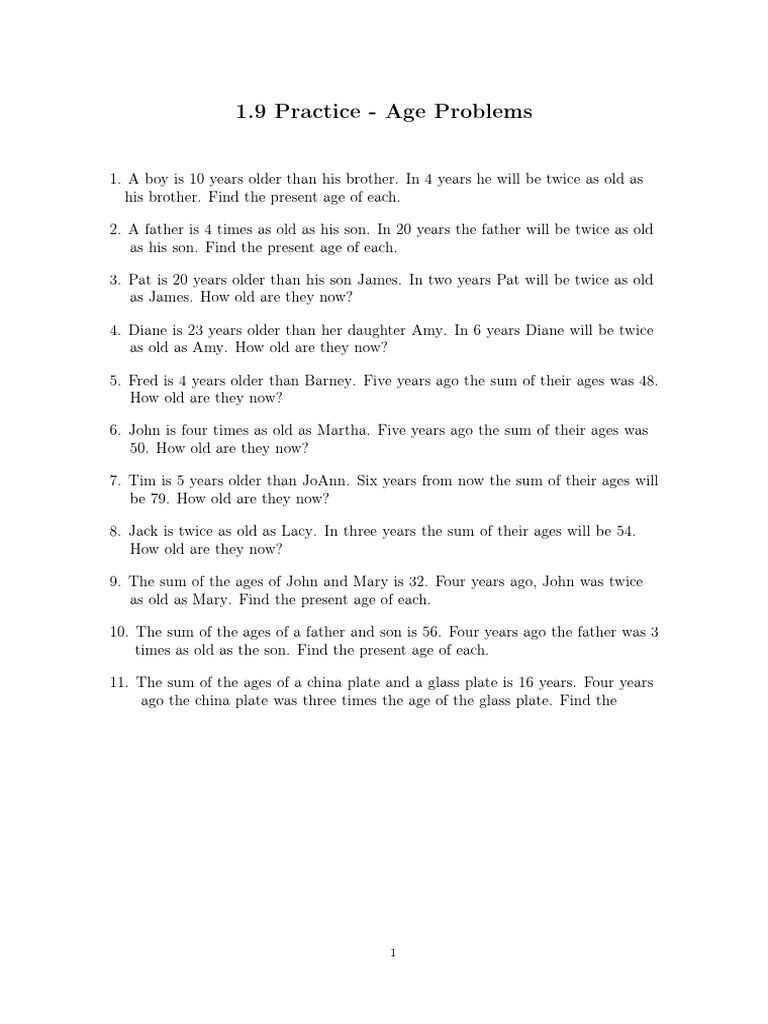 1.9 Practice - Age Problems

1. A boy is 10 years older than his brother. In 4 years he will be twice as old as his brother. Find the present age of each.

2. A father is 4 times as old as his son. In 20 years the father will be twice as old as his son. Find the present age of each.

3. Pat is 20 years older than his son James. In two years Pat will be twice as old as James. How old are they now?

4. Diane is 23 years older than her daughter Amy. In 6 years Diane will be twice as old as Amy. How old are they now?

5. Fred is 4 years older than Barney. Five years ago the sum of their ages was 48. How old are they now?

6. John is four times as old as Martha. Five years ago the sum of their ages was 50. How old are they now?

7. Tim is 5 years older than JoAnn. Six years from now the sum of their ages will be 79. How old are they now?

8. Jack is twice as old as Lacy. In three years the sum of their ages will be 54. How old are they now?

9. The sum of the ages of John and Mary is 32. Four years ago, John was twice as old as Mary. Find the present age of each.

10. The sum of the ages of a father and son is 56. Four years ago the father was 3 times as old as the son. Find the present age of each.

11. The sum of the ages of a china plate and a glass plate is 16 years. Four years ago the china plate was three times the age of the glass plate. Find the

1